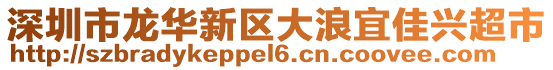 深圳市龙华新区大浪宜佳兴超市
http://szbradykeppel6.cn.coovee.com